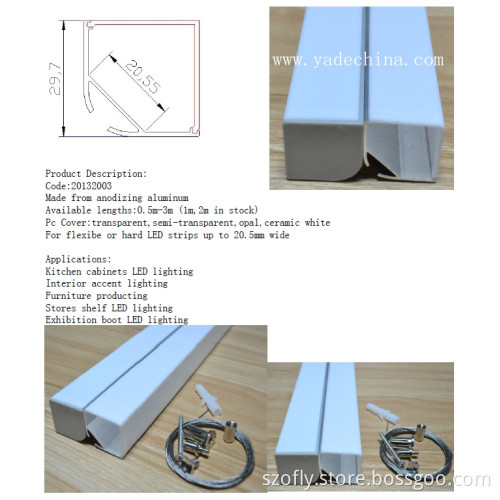 29,7

20,55

www.yadechina.com

Product Description:
Code:20132003
Made from anodizing aluminum
Available lengths:0.5m-3m (1m,2m in stock)
Pc Cover:transparent,semi-transparent,opal,ceramic white
For flexibe or hard LED strips up to 20.5mm wide

Applications:
Kitchen cabinets LED lighting
Interior accent lighting
Furniture producting
Stores shelf LED lighting
Exhibition boot LED lighting

szofly.store.bossgoo.com